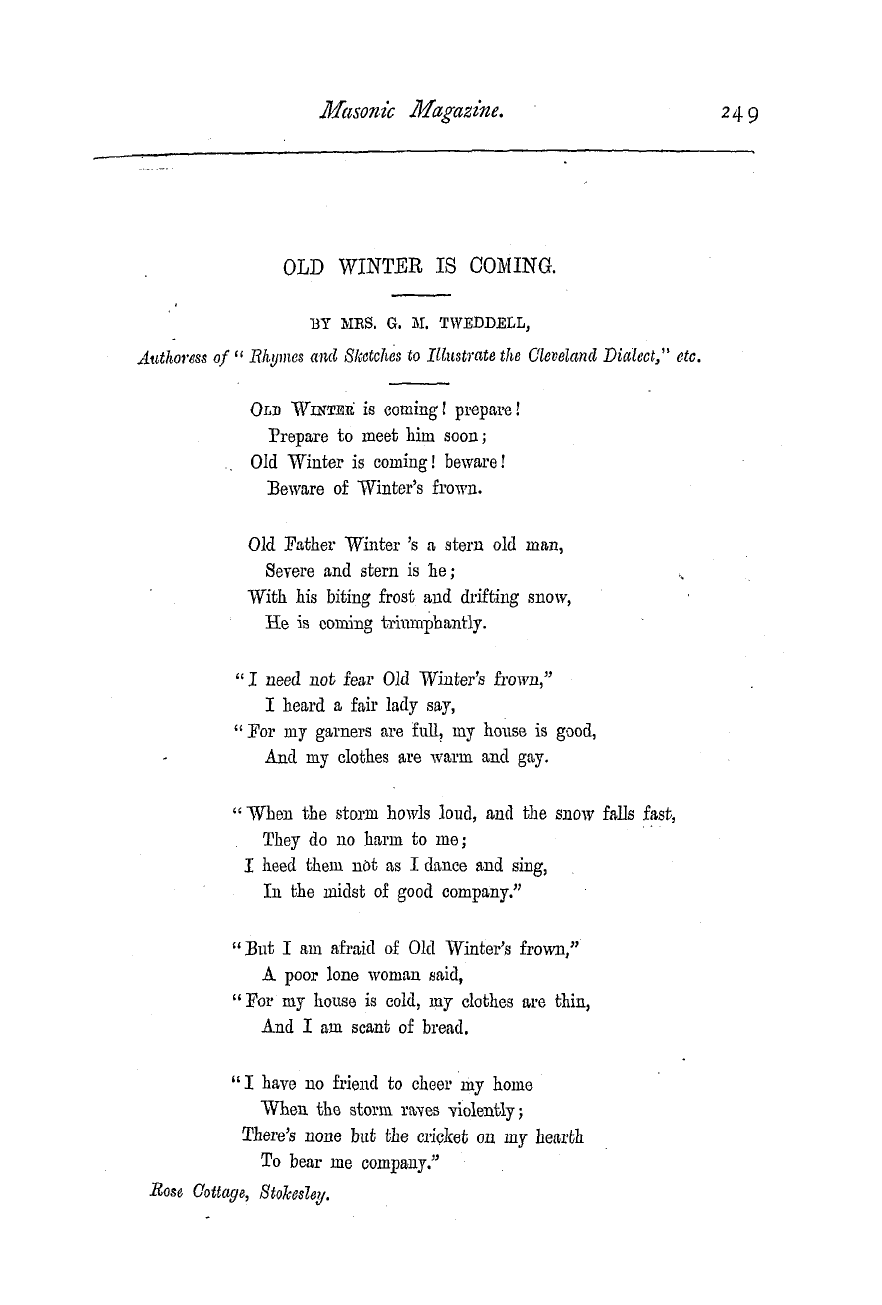 Masonic Magazine. 249

OLD WINTER IS COMING.

BY MRS. G. M. TWEDDELL,

Authoress of "Rhymes and Sketches to Illustrate the Cleveland Dialect," etc.

OLD WINTER is coming! prepare!
Prepare to meet him soon;
Old Winter is coming! beware!
Beware of Winter's frown.

Old Father Winter 's a stern old man,
Severe and stern is he;
With his biting frost and drifting snow,
He is coming triumphantly.

"I need not fear Old Winter's frown,"
I heard a fair lady say,
"For my garners are full, my house is good,
And my clothes are warm and gay.

"When the storm howls loud, and the snow falls fast,
They do no harm to me;
I heed them not as I dance and sing,
In the midst of good company."

"But I am afraid of Old Winter's frown,"
A poor lone woman said,
"For my house is cold, my clothes are thin,
And I am scant of bread.

"I have no friend to cheer my home
When the storm raves violently;
There's none but the cricket on my hearth
To bear me company."

Rose Cottage, Stokesley.